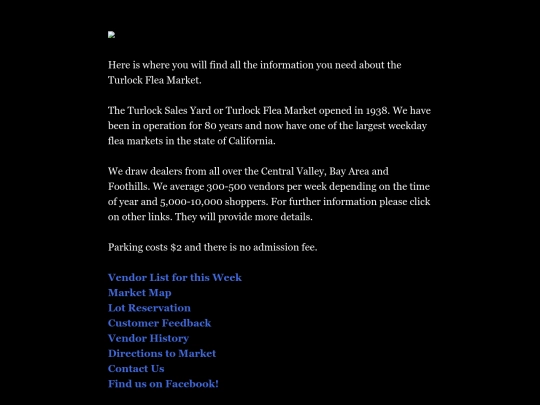 Here is where you will find all the information you need about the Turlock Flea Market.

The Turlock Sales Yard or Turlock Flea Market opened in 1938. We have been in operation for 80 years and now have one of the largest weekday flea markets in the state of California.

We draw dealers from all over the Central Valley, Bay Area and Foothills. We average 300-500 vendors per week depending on the time of year and 5,000-10,000 shoppers. For further information please click on other links. They will provide more details.

Parking costs $2 and there is no admission fee.

Vendor List for this Week
Market Map
Lot Reservation
Customer Feedback
Vendor History
Directions to Market
Contact Us
Find us on Facebook!